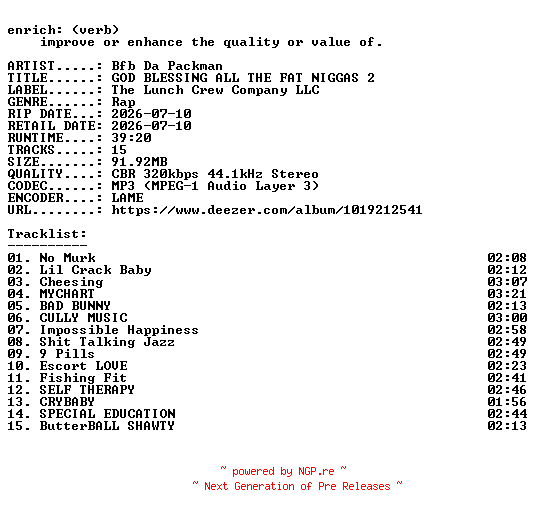 enrich: (verb)
improve or enhance the quality or value of.

ARTIST.....: Bfb Da Packman
TITLE......: GOD BLESSING ALL THE FAT NIGGAS 2
LABEL......: The Lunch Crew Company LLC
GENRE......: Rap
RIP DATE...: 2026-07-10
RETAIL DATE: 2026-07-10
RUNTIME....: 39:20
TRACKS.....: 15
SIZE.......: 91.92MB
QUALITY....: CBR 320kbps 44.1kHz Stereo
CODEC......: MP3 (MPEG-1 Audio Layer 3)
ENCODER....: LAME
URL........: https://www.deezer.com/album/1019212541

Tracklist:
----------
01. No Murk 02:08
02. Lil Crack Baby 02:12
03. Cheesing 03:07
04. MYCHART 03:21
05. BAD BUNNY 02:13
06. CULLY MUSIC 03:00
07. Impossible Happiness 02:58
08. Shit Talking Jazz 02:49
09. 9 Pills 02:49
10. Escort LOVE 02:23
11. Fishing Fit 02:41
12. SELF THERAPY 02:46
13. CRYBABY 01:56
14. SPECIAL EDUCATION 02:44
15. ButterBALL SHAWTY 02:13

~ powered by NGP.re ~
~ Next Generation of Pre Releases ~